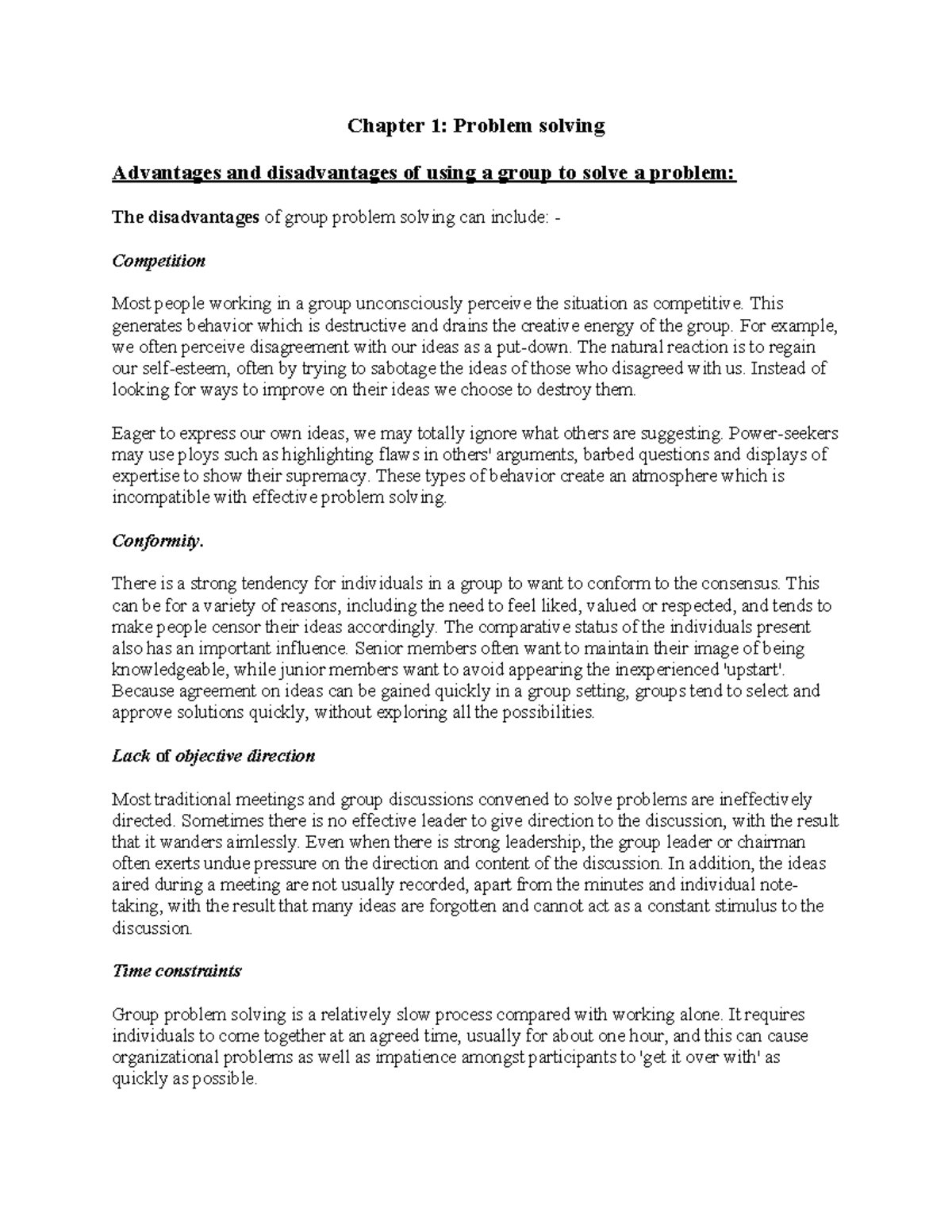 Chapter 1: Problem solving

Advantages and disadvantages of using a group to solve a problem:

The disadvantages of group problem solving can include: -

Competition

Most people working in a group unconsciously perceive the situation as competitive. This generates behavior which is destructive and drains the creative energy of the group. For example, we often perceive disagreement with our ideas as a put-down. The natural reaction is to regain our self-esteem, often by trying to sabotage the ideas of those who disagreed with us. Instead of looking for ways to improve on their ideas we choose to destroy them.

Eager to express our own ideas, we may totally ignore what others are suggesting. Power-seekers may use ploys such as highlighting flaws in others' arguments, barbed questions and displays of expertise to show their supremacy. These types of behavior create an atmosphere which is incompatible with effective problem solving.

Conformity.

There is a strong tendency for individuals in a group to want to conform to the consensus. This can be for a variety of reasons, including the need to feel liked, valued or respected, and tends to make people censor their ideas accordingly. The comparative status of the individuals present also has an important influence. Senior members often want to maintain their image of being knowledgeable, while junior members want to avoid appearing the inexperienced 'upstart'. Because agreement on ideas can be gained quickly in a group setting, groups tend to select and approve solutions quickly, without exploring all the possibilities.

Lack of objective direction

Most traditional meetings and group discussions convened to solve problems are ineffectively directed. Sometimes there is no effective leader to give direction to the discussion, with the result that it wanders aimlessly. Even when there is strong leadership, the group leader or chairman often exerts undue pressure on the direction and content of the discussion. In addition, the ideas aired during a meeting are not usually recorded, apart from the minutes and individual note-taking, with the result that many ideas are forgotten and cannot act as a constant stimulus to the discussion.

Time constraints

Group problem solving is a relatively slow process compared with working alone. It requires individuals to come together at an agreed time, usually for about one hour, and this can cause organizational problems as well as impatience amongst participants to 'get it over with' as quickly as possible.